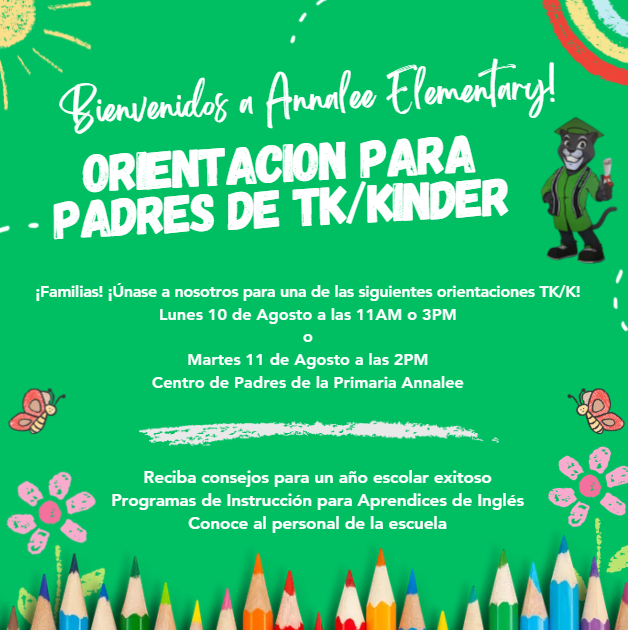 Bienvenidos a Annalee Elementary!

ORIENTACION PARA PADRES DE TK/KINDER

¡Familias! ¡Únase a nosotros para una de las siguientes orientaciones TK/K!
Lunes 10 de Agosto a las 11AM o 3PM
o
Martes 11 de Agosto a las 2PM
Centro de Padres de la Primaria Annalee

Reciba consejos para un año escolar exitoso
Programas de Instrucción para Aprendices de Inglés
Conoce al personal de la escuela